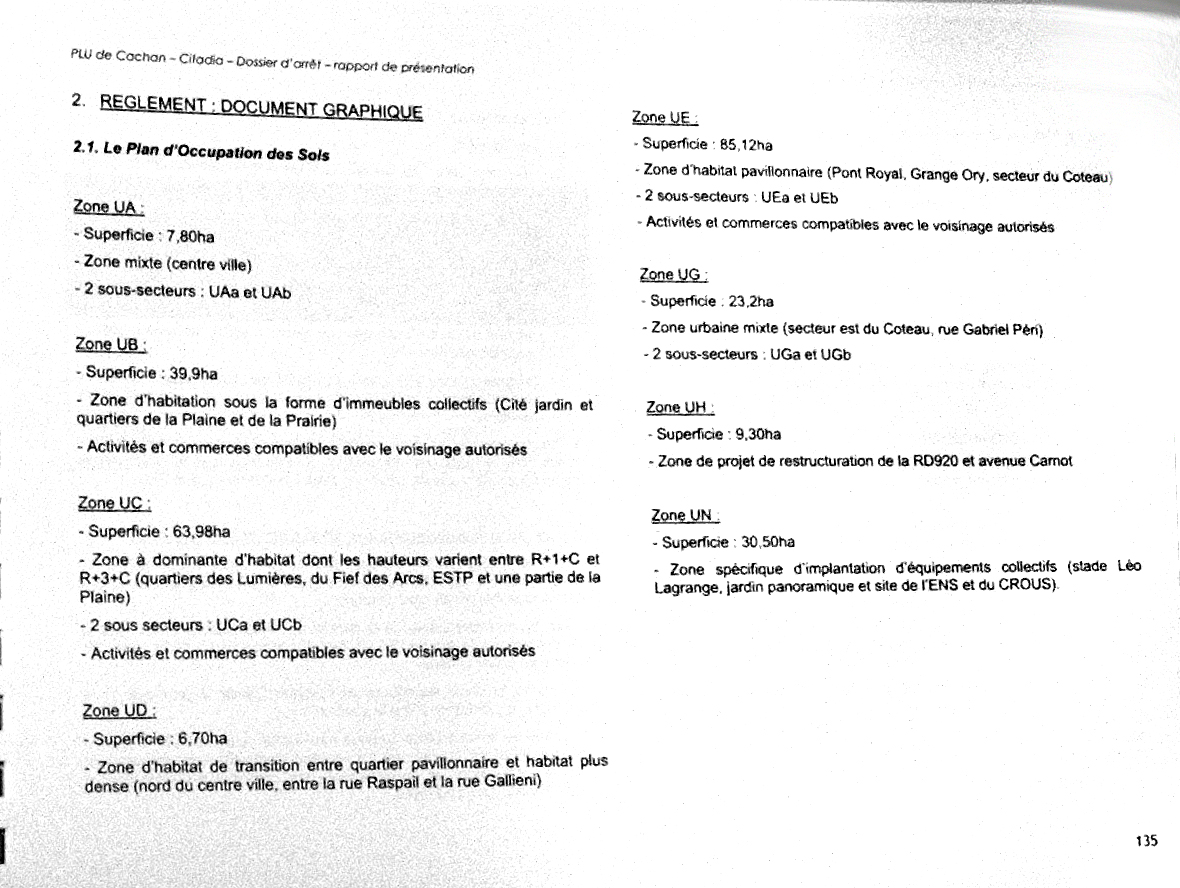 PLU de Cachan – Citadia – Dossier d'arrêt – rapport de présentation

2. REGLEMENT : DOCUMENT GRAPHIQUE

2.1. Le Plan d'Occupation des Sols

Zone UA :

- Superficie : 7,80ha

- Zone mixte (centre ville)

- 2 sous-secteurs : UAa et UAb

Zone UB :

- Superficie : 39,9ha

- Zone d'habitation sous la forme d'immeubles collectifs (Cité jardin et quartiers de la Plaine et de la Prairie)

- Activités et commerces compatibles avec le voisinage autorisés

Zone UC :

- Superficie : 63,98ha

- Zone à dominante d'habitat dont les hauteurs varient entre R+1+C et R+3+C (quartiers des Lumières, du Fief des Arcs, ESTP et une partie de la Plaine)

- 2 sous secteurs : UCa et UCb

- Activités et commerces compatibles avec le voisinage autorisés

Zone UD :

- Superficie : 6,70ha

- Zone d'habitat de transition entre quartier pavillonnaire et habitat plus dense (nord du centre ville, entre la rue Raspail et la rue Gallieni)

Zone UE :

- Superficie : 85,12ha

- Zone d'habitat pavillonnaire (Pont Royal, Grange Ory, secteur du Coteau)

- 2 sous-secteurs : UEa et UEb

- Activités et commerces compatibles avec le voisinage autorisés

Zone UG :

- Superficie : 23,2ha

- Zone urbaine mixte (secteur est du Coteau, rue Gabriel Péri)

- 2 sous-secteurs : UGa et UGb

Zone UH :

- Superficie : 9,30ha

- Zone de projet de restructuration de la RD920 et avenue Carnot

Zone UN :

- Superficie : 30,50ha

- Zone spécifique d'implantation d'équipements collectifs (stade Léo Lagrange, jardin panoramique et site de l'ENS et du CROUS).

135